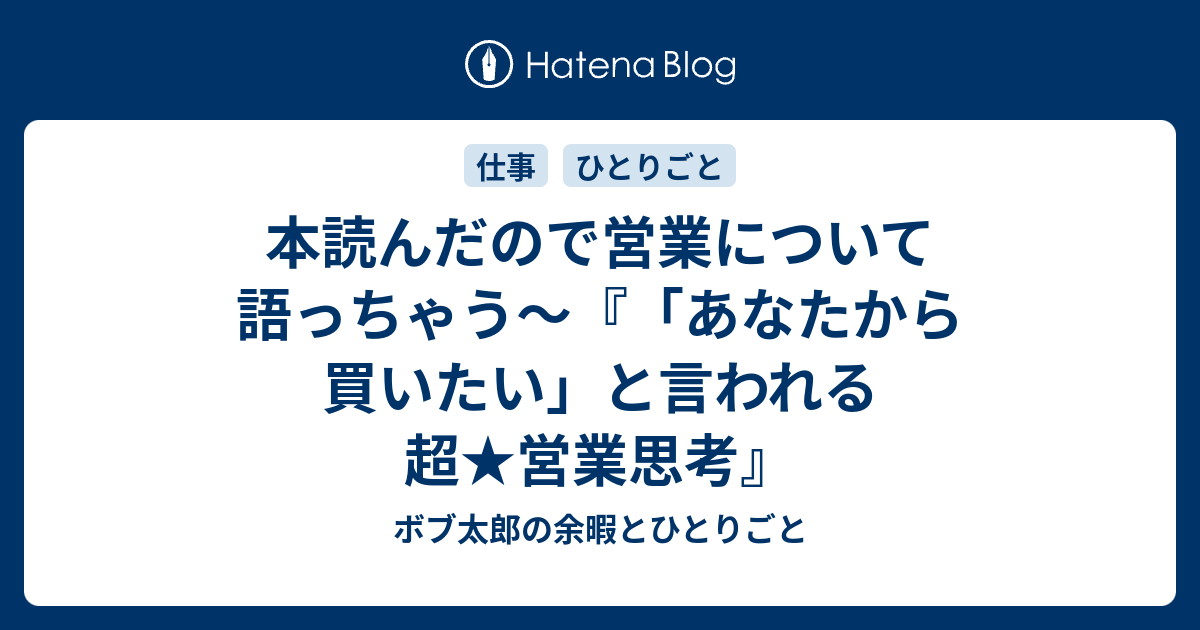 Hatena Blog

仕事 ひとりごと

本読んだので営業について語っちゃう～『「あなたから買いたい」と言われる超★営業思考』

ボブ太郎の余暇とひとりごと